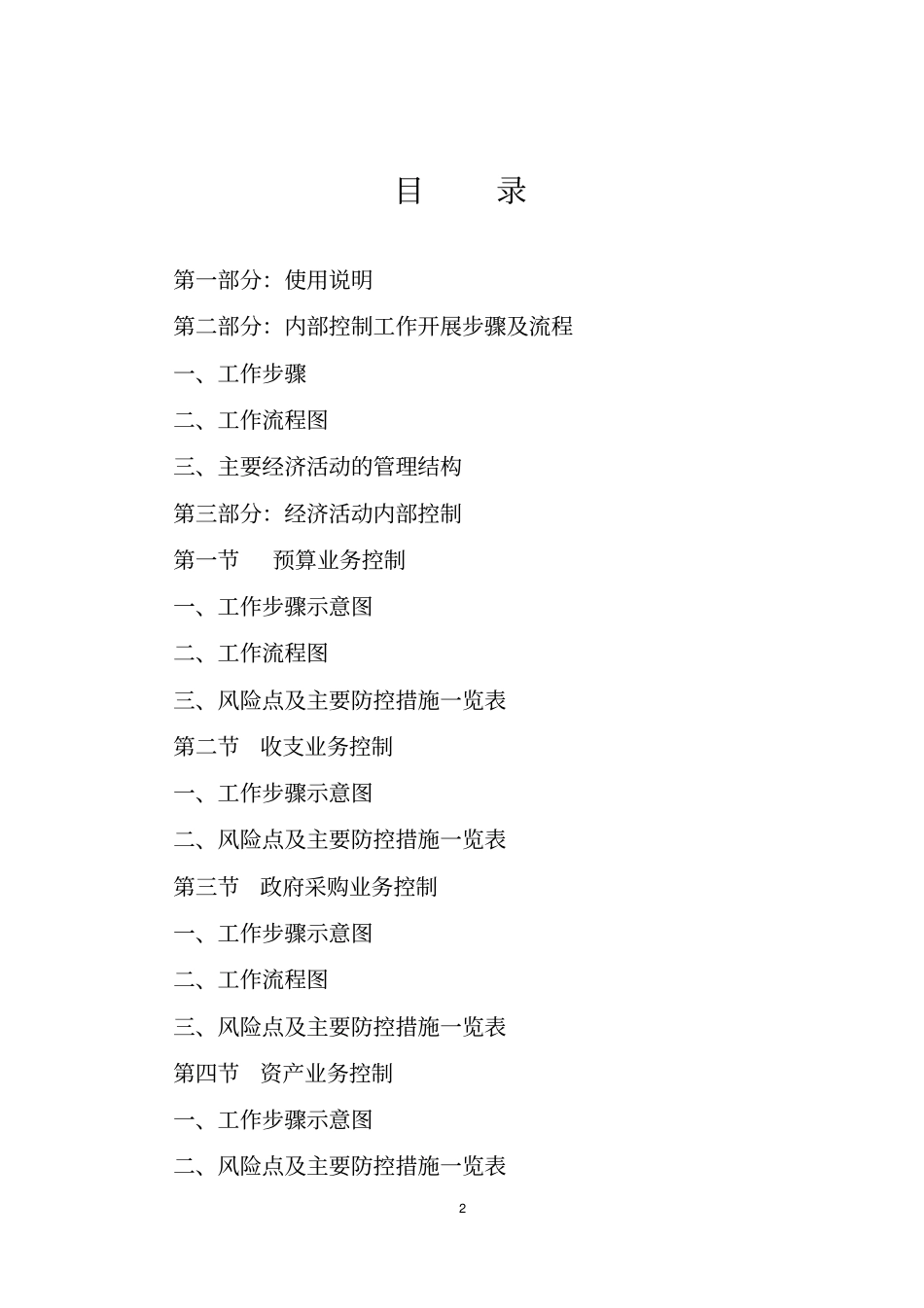 目　　录

第一部分：使用说明

第二部分：内部控制工作开展步骤及流程

一、工作步骤

二、工作流程图

三、主要经济活动的管理结构

第三部分：经济活动内部控制

第一节　　预算业务控制

一、工作步骤示意图

二、工作流程图

三、风险点及主要防控措施一览表

第二节　收支业务控制

一、工作步骤示意图

二、风险点及主要防控措施一览表

第三节　政府采购业务控制

一、工作步骤示意图

二、工作流程图

三、风险点及主要防控措施一览表

第四节　资产业务控制

一、工作步骤示意图

二、风险点及主要防控措施一览表

2